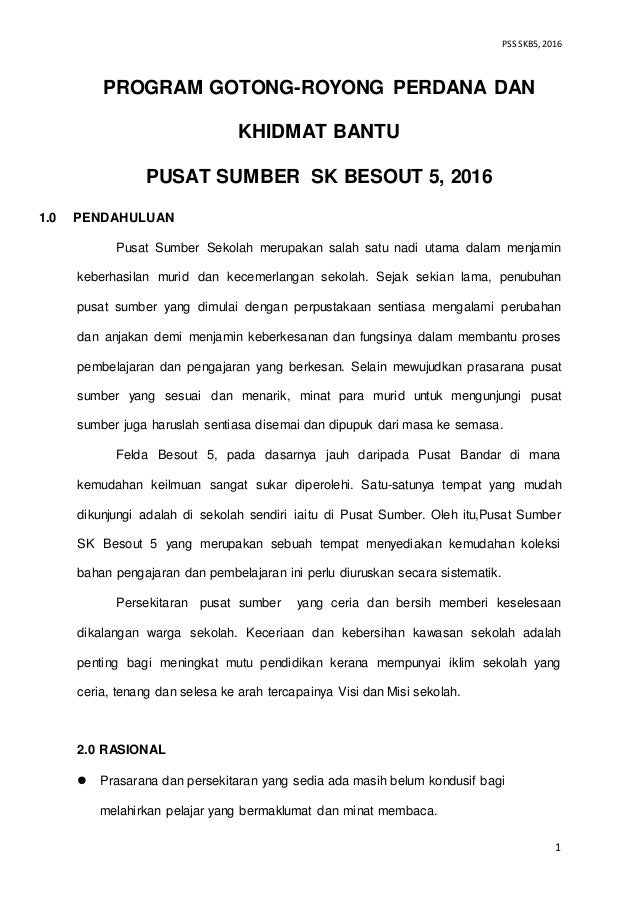 PSS SKB5, 2016

PROGRAM GOTONG-ROYONG PERDANA DAN

KHIDMAT BANTU

PUSAT SUMBER SK BESOUT 5, 2016

1.0 PENDAHULUAN

Pusat Sumber Sekolah merupakan salah satu nadi utama dalam menjamin keberhasilan murid dan kecemerlangan sekolah. Sejak sekian lama, penubuhan pusat sumber yang dimulai dengan perpustakaan sentiasa mengalami perubahan dan anjakan demi menjamin keberkesanan dan fungsinya dalam membantu proses pembelajaran dan pengajaran yang berkesan. Selain mewujudkan prasarana pusat sumber yang sesuai dan menarik, minat para murid untuk mengunjungi pusat sumber juga haruslah sentiasa disemai dan dipupuk dari masa ke semasa.

Felda Besout 5, pada dasarnya jauh daripada Pusat Bandar di mana kemudahan keilmuan sangat sukar diperolehi. Satu-satunya tempat yang mudah dikunjungi adalah di sekolah sendiri iaitu di Pusat Sumber. Oleh itu,Pusat Sumber SK Besout 5 yang merupakan sebuah tempat menyediakan kemudahan koleksi bahan pengajaran dan pembelajaran ini perlu diuruskan secara sistematik.

Persekitaran pusat sumber yang ceria dan bersih memberi keselesaan dikalangan warga sekolah. Keceriaan dan kebersihan kawasan sekolah adalah penting bagi meningkat mutu pendidikan kerana mempunyai iklim sekolah yang ceria, tenang dan selesa ke arah tercapainya Visi dan Misi sekolah.

2.0 RASIONAL

● Prasarana dan persekitaran yang sedia ada masih belum kondusif bagi melahirkan pelajar yang bermaklumat dan minat membaca.

1